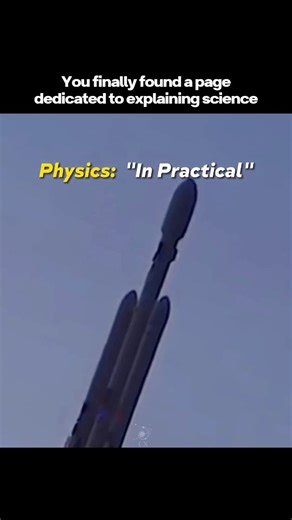 You finally found a page dedicated to explaining science

Physics: "In Practical"